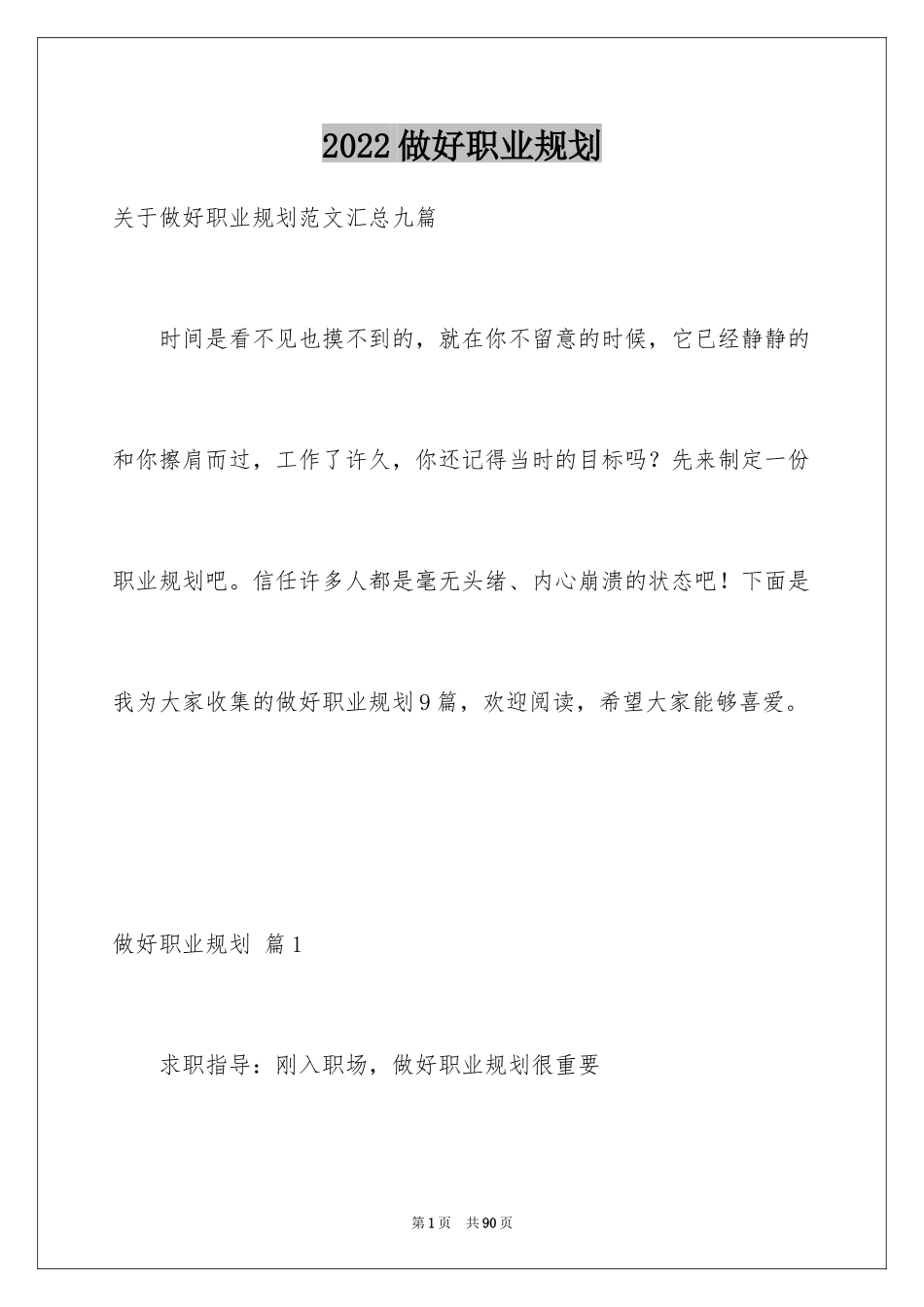 2022做好职业规划

关于做好职业规划范文汇总九篇

时间是看不见也摸不到的，就在你不留意的时候，它已经静静的和你擦肩而过，工作了许久，你还记得当时的目标吗？先来制定一份职业规划吧。信任许多人都是毫无头绪、内心崩溃的状态吧！下面是我为大家收集的做好职业规划9篇，欢迎阅读，希望大家能够喜爱。

做好职业规划 篇1

求职指导：刚入职场，做好职业规划很重要

第1页 共90页